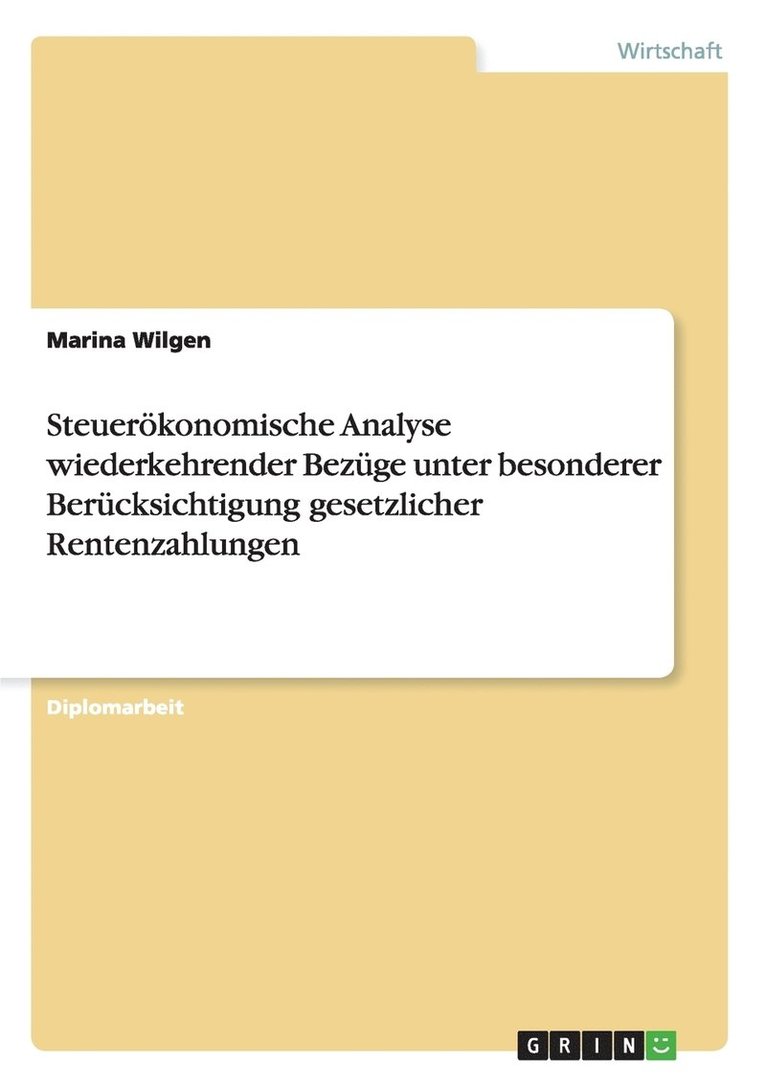 Wirtschaft

Marina Wilgen

Steuerökonomische Analyse wiederkehrender Bezüge unter besonderer Berücksichtigung gesetzlicher Rentenzahlungen

Diplomarbeit

GRIN